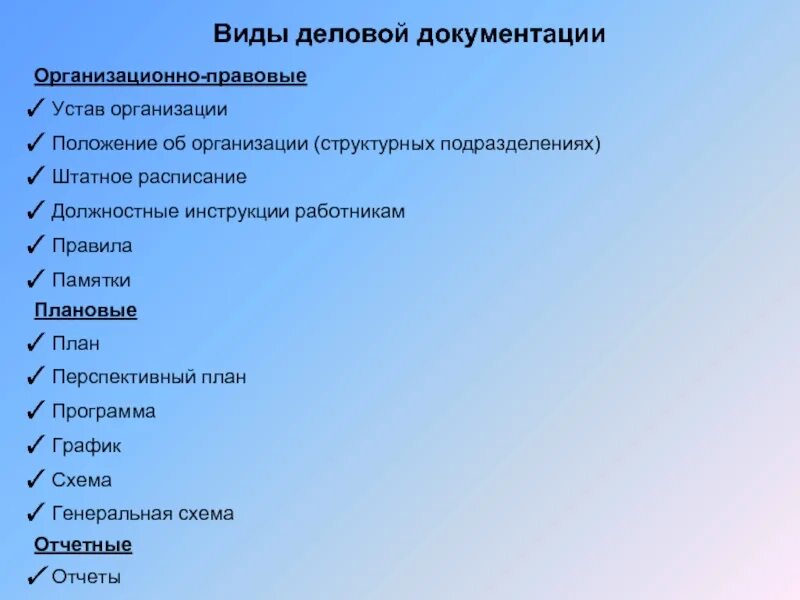 Виды деловой документации

Организационно-правовые

✓ Устав организации

✓ Положение об организации (структурных подразделениях)

✓ Штатное расписание

✓ Должностные инструкции работникам

✓ Правила

✓ Памятки

Плановые

✓ План

✓ Перспективный план

✓ Программа

✓ График

✓ Схема

✓ Генеральная схема

Отчетные

✓ Отчеты